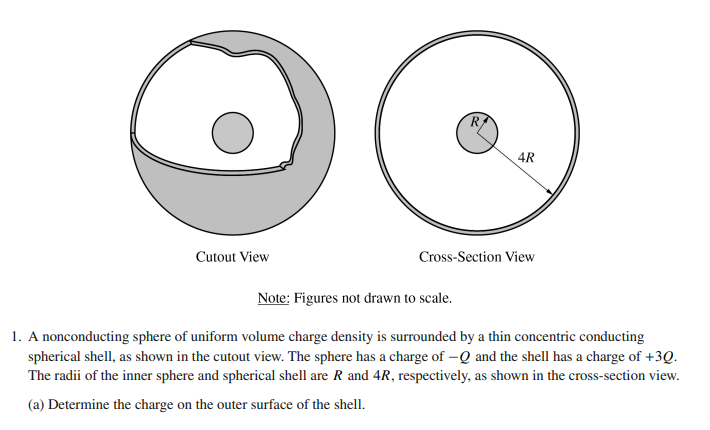 $R$

$4R$

Cutout View

Cross-Section View

Note: Figures not drawn to scale.

1. A nonconducting sphere of uniform volume charge density is surrounded by a thin concentric conducting spherical shell, as shown in the cutout view. The sphere has a charge of $-Q$ and the shell has a charge of $+3Q$. The radii of the inner sphere and spherical shell are $R$ and $4R$, respectively, as shown in the cross-section view.

(a) Determine the charge on the outer surface of the shell.